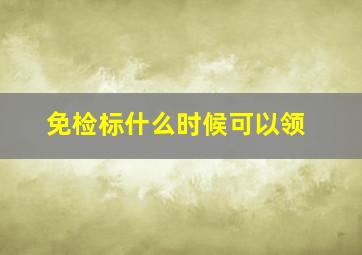 免检标什么时候可以领